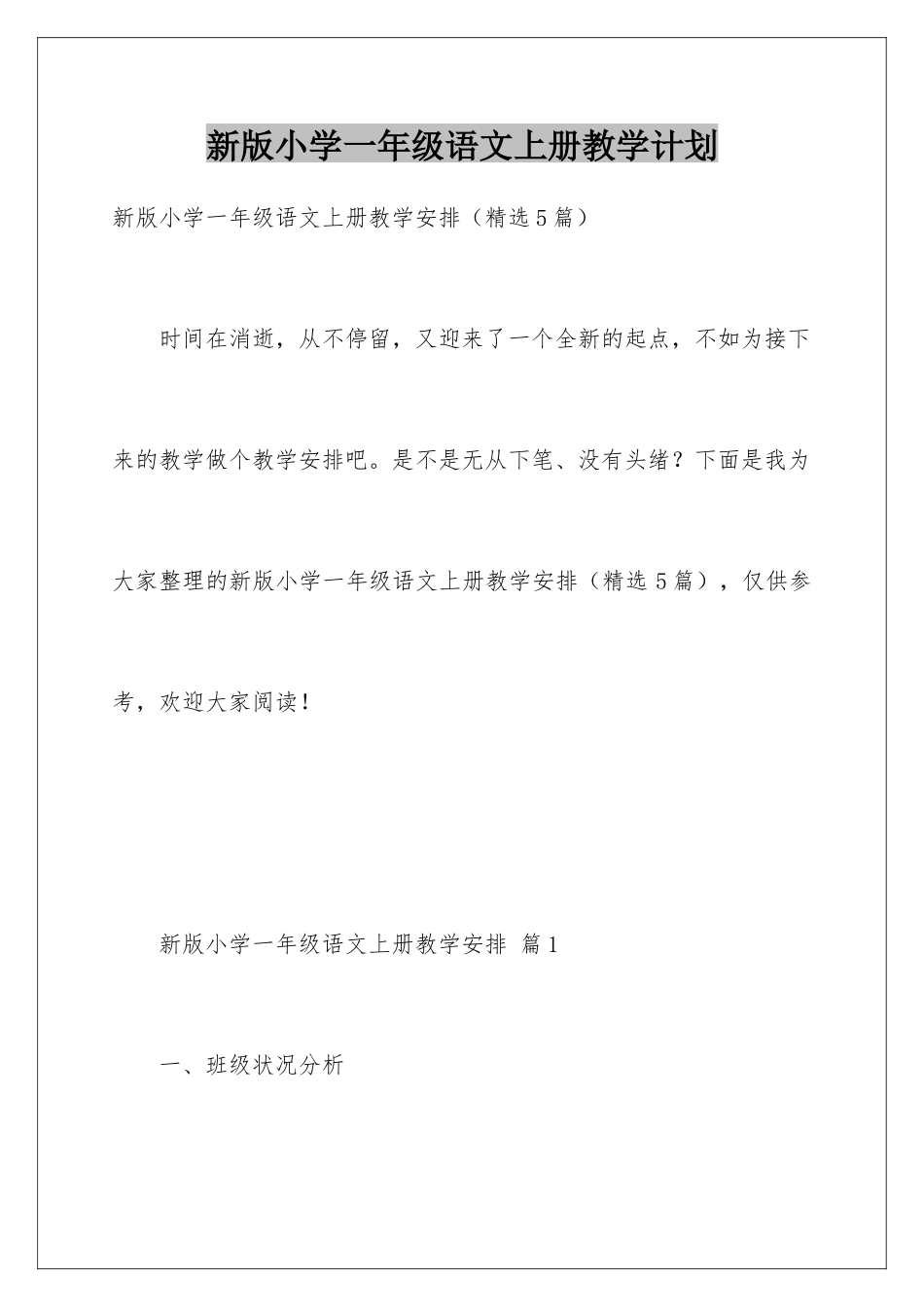 新版小学一年级语文上册教学计划

新版小学一年级语文上册教学安排（精选5篇）

时间在消逝，从不停留，又迎来了一个全新的起点，不如为接下来的教学做个教学安排吧。是不是无从下笔、没有头绪？下面是我为大家整理的新版小学一年级语文上册教学安排（精选5篇），仅供参考，欢迎大家阅读！

新版小学一年级语文上册教学安排 篇1

一、班级状况分析